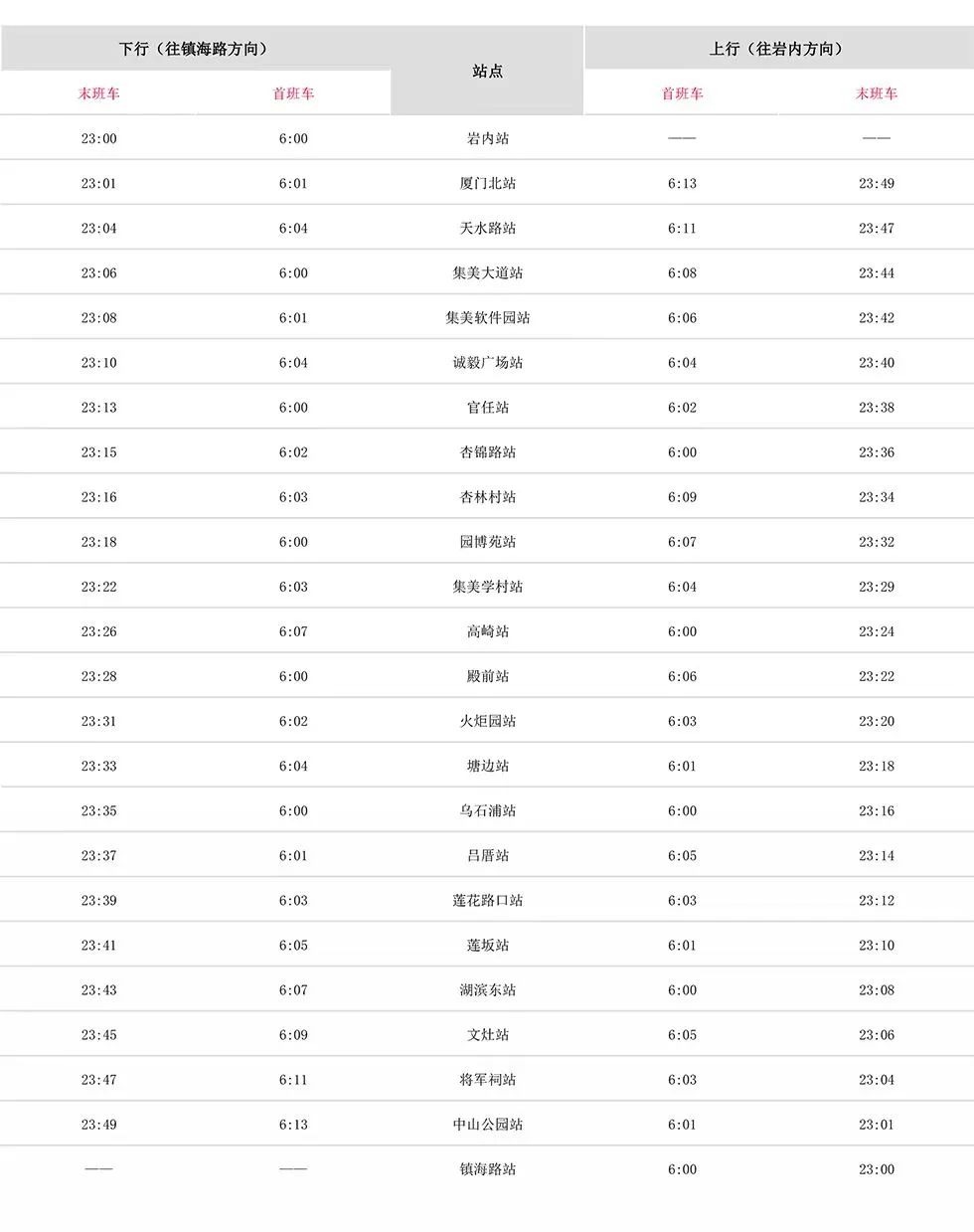 | 下行（往镇海路方向） | | 站点 | 上行（往岩内方向） | |
|---|---|---|---|---|
| 末班车 | 首班车 | | 首班车 | 末班车 |
| 23:00 | 6:00 | 岩内站 | —— | —— |
| 23:01 | 6:01 | 厦门北站 | 6:13 | 23:49 |
| 23:04 | 6:04 | 天水路站 | 6:11 | 23:47 |
| 23:06 | 6:00 | 集美大道站 | 6:08 | 23:44 |
| 23:08 | 6:01 | 集美软件园站 | 6:06 | 23:42 |
| 23:10 | 6:04 | 诚毅广场站 | 6:04 | 23:40 |
| 23:13 | 6:00 | 官任站 | 6:02 | 23:38 |
| 23:15 | 6:02 | 杏锦路站 | 6:00 | 23:36 |
| 23:16 | 6:03 | 杏林村站 | 6:09 | 23:34 |
| 23:18 | 6:00 | 园博苑站 | 6:07 | 23:32 |
| 23:22 | 6:03 | 集美学村站 | 6:04 | 23:29 |
| 23:26 | 6:07 | 高崎站 | 6:00 | 23:24 |
| 23:28 | 6:00 | 殿前站 | 6:06 | 23:22 |
| 23:31 | 6:02 | 火炬园站 | 6:03 | 23:20 |
| 23:33 | 6:04 | 塘边站 | 6:01 | 23:18 |
| 23:35 | 6:00 | 乌石浦站 | 6:00 | 23:16 |
| 23:37 | 6:01 | 吕厝站 | 6:05 | 23:14 |
| 23:39 | 6:03 | 莲花路口站 | 6:03 | 23:12 |
| 23:41 | 6:05 | 莲坂站 | 6:01 | 23:10 |
| 23:43 | 6:07 | 湖滨东站 | 6:00 | 23:08 |
| 23:45 | 6:09 | 文灶站 | 6:05 | 23:06 |
| 23:47 | 6:11 | 将军祠站 | 6:03 | 23:04 |
| 23:49 | 6:13 | 中山公园站 | 6:01 | 23:01 |
| —— | —— | 镇海路站 | 6:00 | 23:00 |